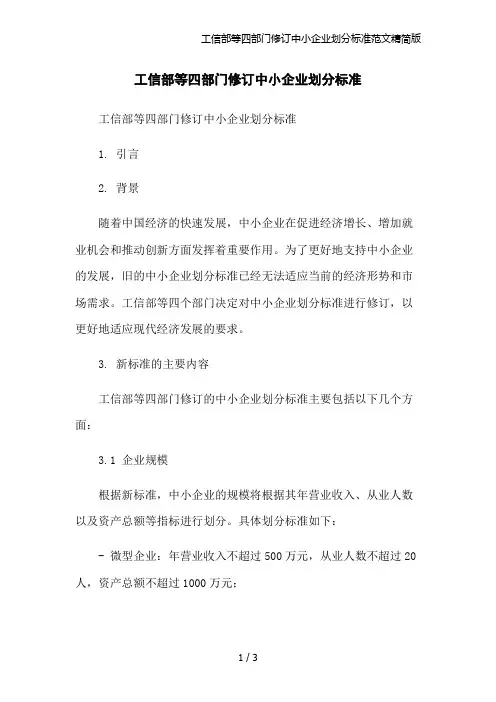 工信部等四部门修订中小企业划分标准范文精简版

工信部等四部门修订中小企业划分标准

工信部等四部门修订中小企业划分标准

1. 引言

2. 背景

随着中国经济的快速发展，中小企业在促进经济增长、增加就业机会和推动创新方面发挥着重要作用。为了更好地支持中小企业的发展，旧的中小企业划分标准已经无法适应当前的经济形势和市场需求。工信部等四个部门决定对中小企业划分标准进行修订，以更好地适应现代经济发展的要求。

3. 新标准的主要内容

工信部等四部门修订的中小企业划分标准主要包括以下几个方面：

3.1 企业规模

根据新标准，中小企业的规模将根据其年营业收入、从业人数以及资产总额等指标进行划分。具体划分标准如下：

- 微型企业：年营业收入不超过 500 万元，从业人数不超过 20 人，资产总额不超过 1000 万元；

1 / 3